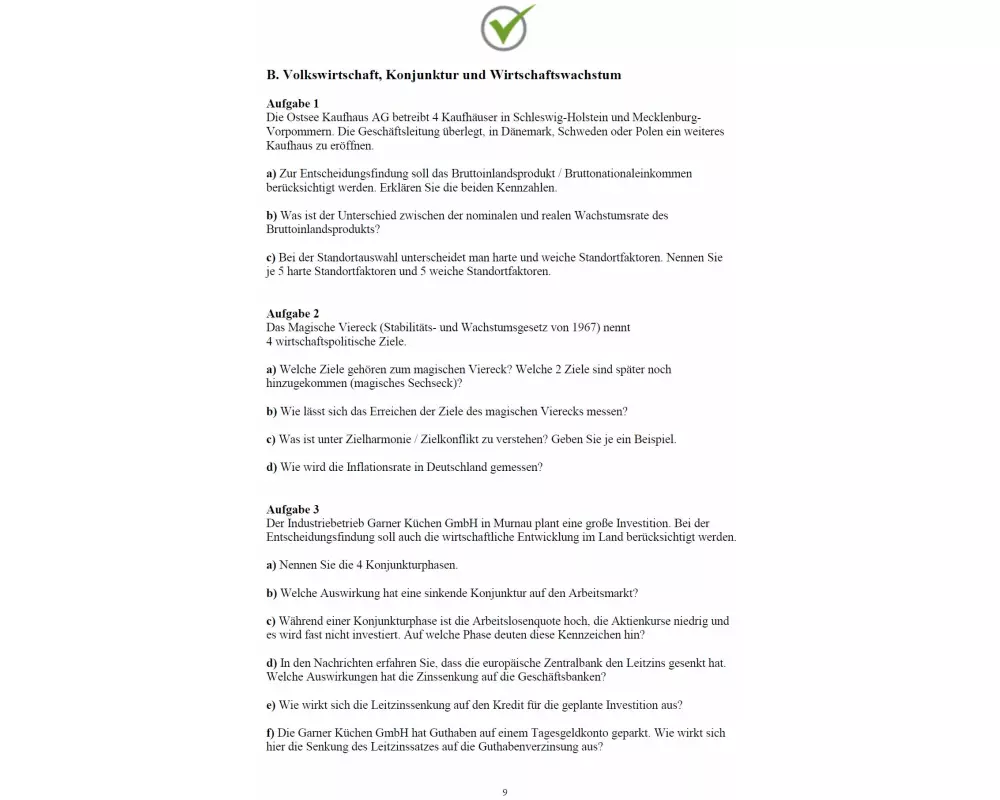 B. Volkswirtschaft, Konjunktur und Wirtschaftswachstum

Aufgabe 1
Die Ostsee Kaufhaus AG betreibt 4 Kaufhäuser in Schleswig-Holstein und Mecklenburg-Vorpommern. Die Geschäftsleitung überlegt, in Dänemark, Schweden oder Polen ein weiteres Kaufhaus zu eröffnen.

a) Zur Entscheidungsfindung soll das Bruttoinlandsprodukt / Bruttonationaleinkommen berücksichtigt werden. Erklären Sie die beiden Kennzahlen.

b) Was ist der Unterschied zwischen der nominalen und realen Wachstumsrate des Bruttoinlandsprodukts?

c) Bei der Standortauswahl unterscheidet man harte und weiche Standortfaktoren. Nennen Sie je 5 harte Standortfaktoren und 5 weiche Standortfaktoren.

Aufgabe 2
Das Magische Viereck (Stabilitäts- und Wachstumsgesetz von 1967) nennt 4 wirtschaftspolitische Ziele.

a) Welche Ziele gehören zum magischen Viereck? Welche 2 Ziele sind später noch hinzugekommen (magisches Sechseck)?

b) Wie lässt sich das Erreichen der Ziele des magischen Vierecks messen?

c) Was ist unter Zielharmonie / Zielkonflikt zu verstehen? Geben Sie je ein Beispiel.

d) Wie wird die Inflationsrate in Deutschland gemessen?

Aufgabe 3
Der Industriebetrieb Garner Küchen GmbH in Murnau plant eine große Investition. Bei der Entscheidungsfindung soll auch die wirtschaftliche Entwicklung im Land berücksichtigt werden.

a) Nennen Sie die 4 Konjunkturphasen.

b) Welche Auswirkung hat eine sinkende Konjunktur auf den Arbeitsmarkt?

c) Während einer Konjunkturphase ist die Arbeitslosenquote hoch, die Aktienkurse niedrig und es wird fast nicht investiert. Auf welche Phase deuten diese Kennzeichen hin?

d) In den Nachrichten erfahren Sie, dass die europäische Zentralbank den Leitzins gesenkt hat. Welche Auswirkungen hat die Zinssenkung auf die Geschäftsbanken?

e) Wie wirkt sich die Leitzinssenkung auf den Kredit für die geplante Investition aus?

f) Die Garner Küchen GmbH hat Guthaben auf einem Tagesgeldkonto geparkt. Wie wirkt sich hier die Senkung des Leitzinssatzes auf die Guthabenverzinsung aus?

9